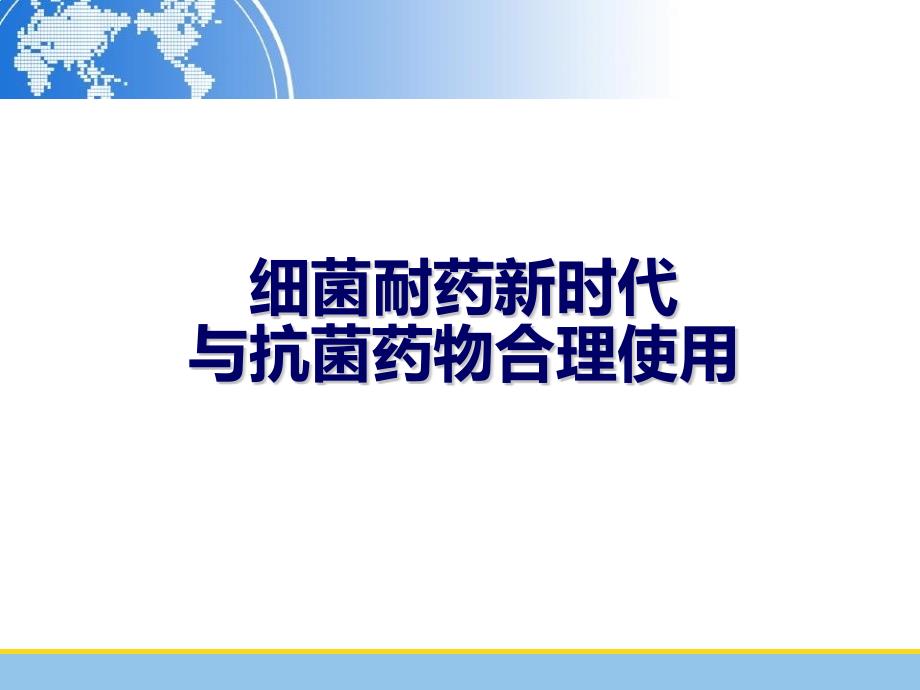 细菌耐药新时代
与抗菌药物合理使用